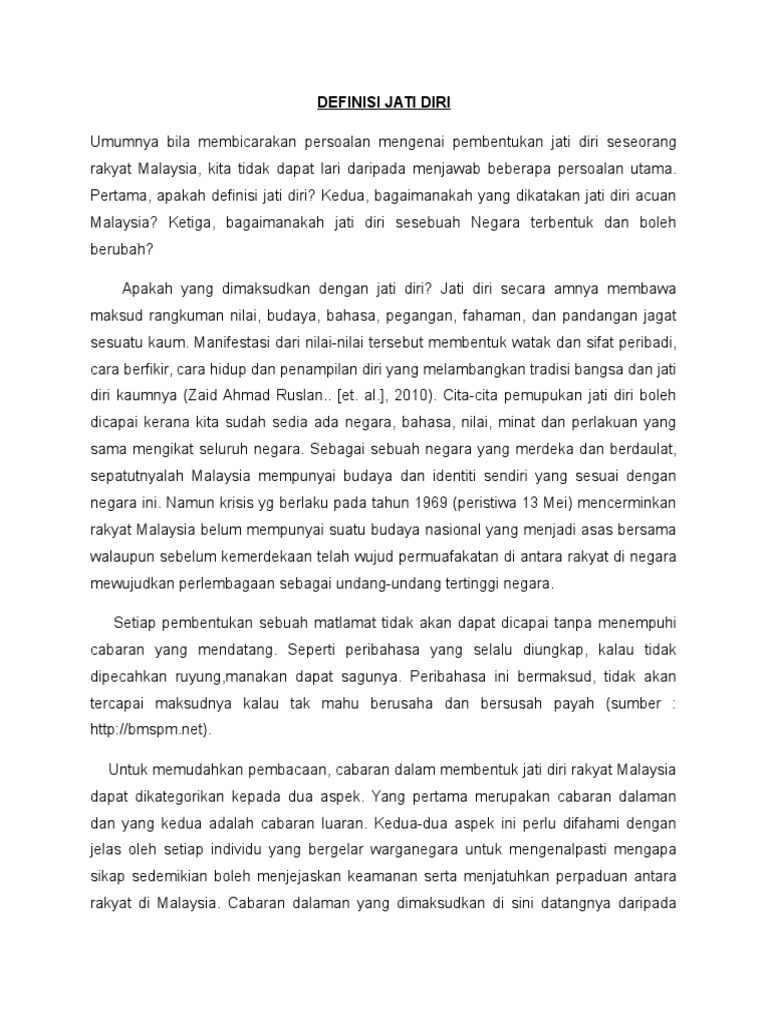 DEFINISI JATI DIRI

Umumnya bila membicarakan persoalan mengenai pembentukan jati diri seseorang rakyat Malaysia, kita tidak dapat lari daripada menjawab beberapa persoalan utama. Pertama, apakah definisi jati diri? Kedua, bagaimanakah yang dikatakan jati diri acuan Malaysia? Ketiga, bagaimanakah jati diri sesebuah Negara terbentuk dan boleh berubah?

Apakah yang dimaksudkan dengan jati diri? Jati diri secara amnya membawa maksud rangkuman nilai, budaya, bahasa, pegangan, fahaman, dan pandangan jagat sesuatu kaum. Manifestasi dari nilai-nilai tersebut membentuk watak dan sifat peribadi, cara berfikir, cara hidup dan penampilan diri yang melambangkan tradisi bangsa dan jati diri kaumnya (Zaid Ahmad Ruslan.. [et. al.], 2010). Cita-cita pemupukan jati diri boleh dicapai kerana kita sudah sedia ada negara, bahasa, nilai, minat dan perlakuan yang sama mengikat seluruh negara. Sebagai sebuah negara yang merdeka dan berdaulat, sepatutnyalah Malaysia mempunyai budaya dan identiti sendiri yang sesuai dengan negara ini. Namun krisis yg berlaku pada tahun 1969 (peristiwa 13 Mei) mencerminkan rakyat Malaysia belum mempunyai suatu budaya nasional yang menjadi asas bersama walaupun sebelum kemerdekaan telah wujud permuafakatan di antara rakyat di negara mewujudkan perlembagaan sebagai undang-undang tertinggi negara.

Setiap pembentukan sebuah matlamat tidak akan dapat dicapai tanpa menempuhi cabaran yang mendatang. Seperti peribahasa yang selalu diungkap, kalau tidak dipecahkan ruyung,manakan dapat sagunya. Peribahasa ini bermaksud, tidak akan tercapai maksudnya kalau tak mahu berusaha dan bersusah payah (sumber : http://bmspm.net).

Untuk memudahkan pembacaan, cabaran dalam membentuk jati diri rakyat Malaysia dapat dikategorikan kepada dua aspek. Yang pertama merupakan cabaran dalaman dan yang kedua adalah cabaran luaran. Kedua-dua aspek ini perlu difahami dengan jelas oleh setiap individu yang bergelar warganegara untuk mengenalpasti mengapa sikap sedemikian boleh menjejaskan keamanan serta menjatuhkan perpaduan antara rakyat di Malaysia. Cabaran dalaman yang dimaksudkan di sini datangnya daripada